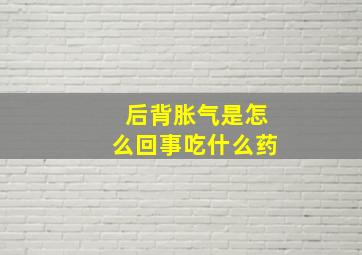 后背胀气是怎么回事吃什么药